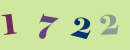 1 7 2 2